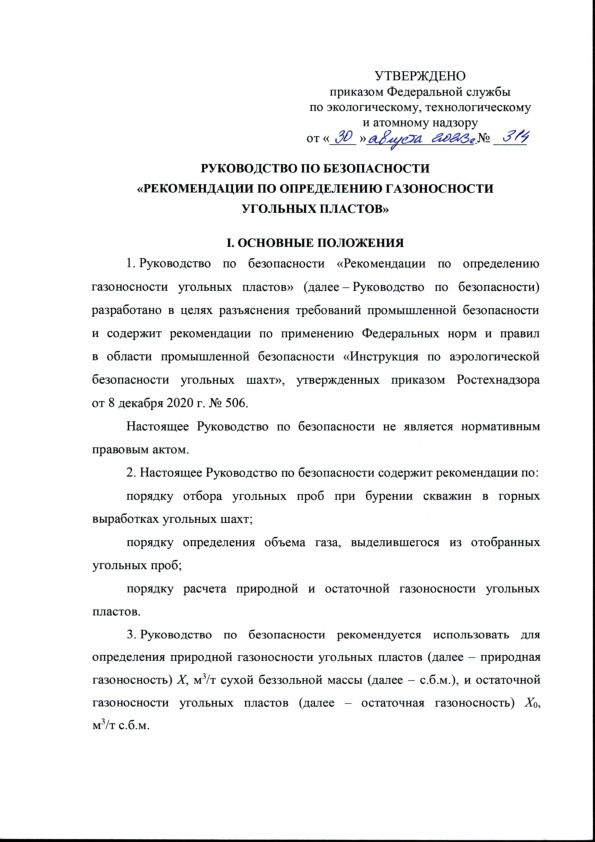 УТВЕРЖДЕНО
приказом Федеральной службы
по экологическому, технологическому
и атомному надзору
от « 30 » августа 2023г. № 314

РУКОВОДСТВО ПО БЕЗОПАСНОСТИ
«РЕКОМЕНДАЦИИ ПО ОПРЕДЕЛЕНИЮ ГАЗОНОСНОСТИ
УГОЛЬНЫХ ПЛАСТОВ»

I. ОСНОВНЫЕ ПОЛОЖЕНИЯ

1. Руководство по безопасности «Рекомендации по определению газоносности угольных пластов» (далее – Руководство по безопасности) разработано в целях разъяснения требований промышленной безопасности и содержит рекомендации по применению Федеральных норм и правил в области промышленной безопасности «Инструкция по аэрологической безопасности угольных шахт», утвержденных приказом Ростехнадзора от 8 декабря 2020 г. № 506.

Настоящее Руководство по безопасности не является нормативным правовым актом.

2. Настоящее Руководство по безопасности содержит рекомендации по:

порядку отбора угольных проб при бурении скважин в горных выработках угольных шахт;

порядку определения объема газа, выделившегося из отобранных угольных проб;

порядку расчета природной и остаточной газоносности угольных пластов.

3. Руководство по безопасности рекомендуется использовать для определения природной газоносности угольных пластов (далее – природная газоносность) $X$, м$^3$/т сухой беззольной массы (далее – с.б.м.), и остаточной газоносности угольных пластов (далее – остаточная газоносность) $X_0$, м$^3$/т с.б.м.